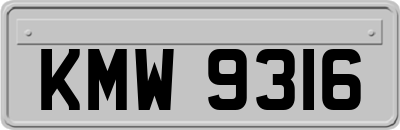 KMW 9316